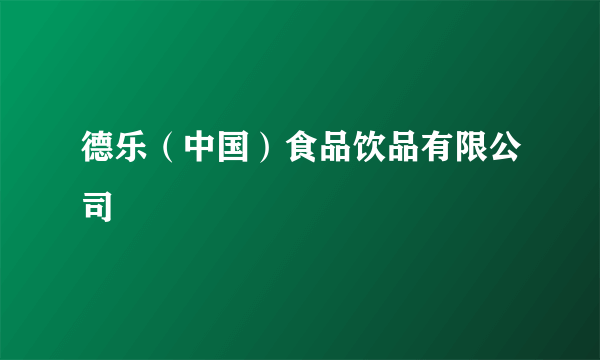 德乐（中国）食品饮品有限公司